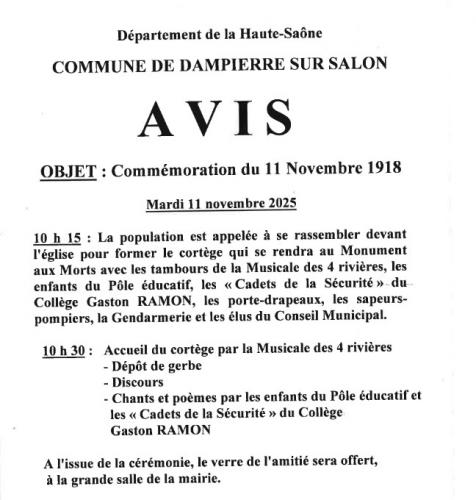 Département de la Haute-Saône

COMMUNE DE DAMPIERRE SUR SALON

AVIS

OBJET : Commémoration du 11 Novembre 1918

Mardi 11 novembre 2025

10 h 15 : La population est appelée à se rassembler devant l'église pour former le cortège qui se rendra au Monument aux Morts avec les tambours de la Musicale des 4 rivières, les enfants du Pôle éducatif, les « Cadets de la Sécurité » du Collège Gaston RAMON, les porte-drapeaux, les sapeurs-pompiers, la Gendarmerie et les élus du Conseil Municipal.

10 h 30 : Accueil du cortège par la Musicale des 4 rivières
- Dépôt de gerbe
- Discours
- Chants et poèmes par les enfants du Pôle éducatif et les « Cadets de la Sécurité » du Collège Gaston RAMON

A l'issue de la cérémonie, le verre de l'amitié sera offert, à la grande salle de la mairie.